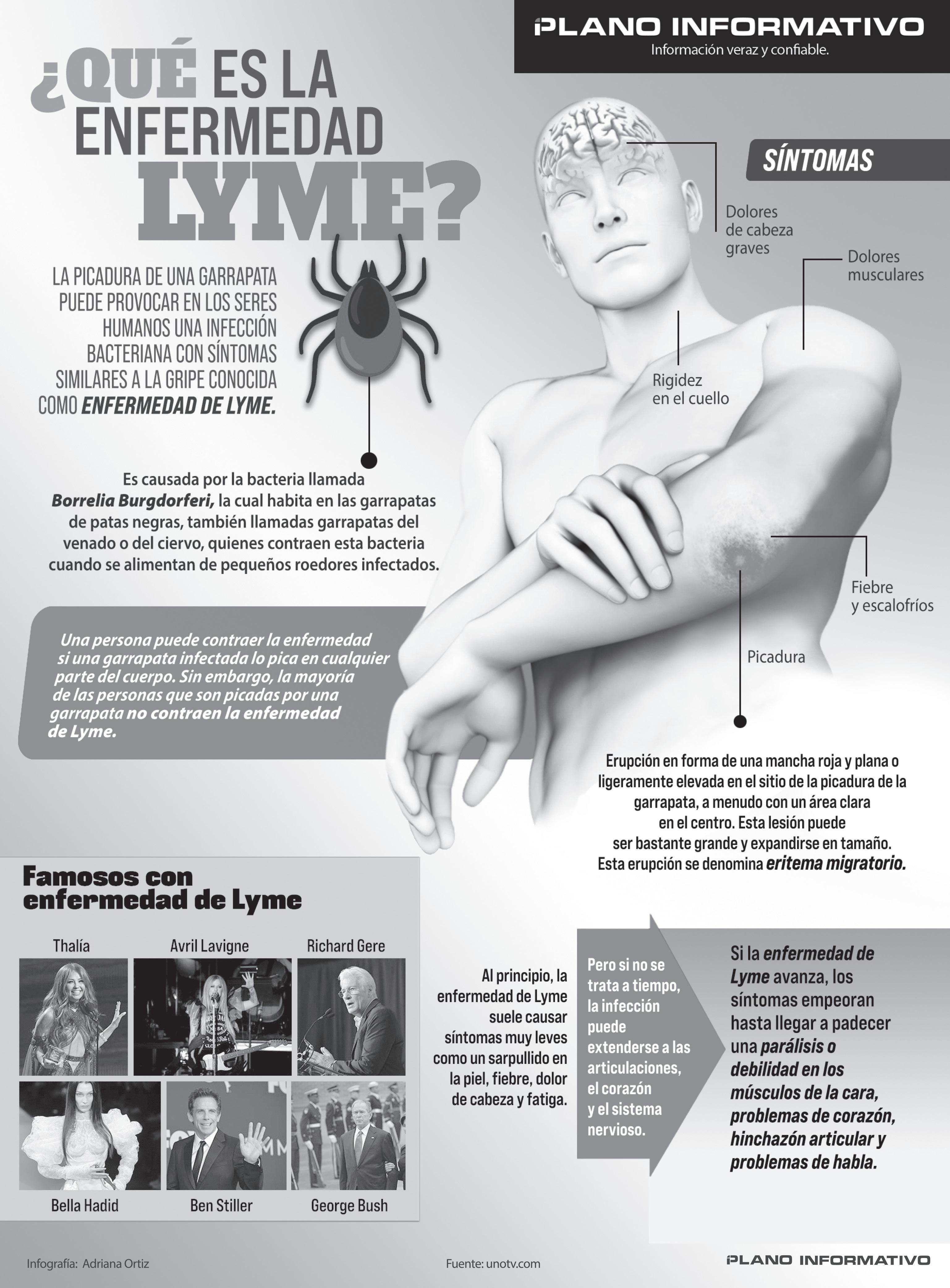 PLANO INFORMATIVO
Información veraz y confiable.

¿QUÉ ES LA ENFERMEDAD LYME?

LA PICADURA DE UNA GARRAPATA PUEDE PROVOCAR EN LOS SERES HUMANOS UNA INFECCIÓN BACTERIANA CON SÍNTOMAS SIMILARES A LA GRIPE CONOCIDA COMO ENFERMEDAD DE LYME.

Es causada por la bacteria llamada Borrelia Burgdorferi, la cual habita en las garrapatas de patas negras, también llamadas garrapatas del venado o del ciervo, quienes contraen esta bacteria cuando se alimentan de pequeños roedores infectados.

Una persona puede contraer la enfermedad si una garrapata infectada lo pica en cualquier parte del cuerpo. Sin embargo, la mayoría de las personas que son picadas por una garrapata no contraen la enfermedad de Lyme.

SÍNTOMAS

Dolores de cabeza graves

Dolores musculares

Rigidez en el cuello

Fiebre y escalofríos

Picadura

Erupción en forma de una mancha roja y plana o ligeramente elevada en el sitio de la picadura de la garrapata, a menudo con un área clara en el centro. Esta lesión puede ser bastante grande y expandirse en tamaño. Esta erupción se denomina eritema migratorio.

Famosos con enfermedad de Lyme

Thalía
Avril Lavigne
Richard Gere
Bella Hadid
Ben Stiller
George Bush

Al principio, la enfermedad de Lyme suele causar síntomas muy leves como un sarpullido en la piel, fiebre, dolor de cabeza y fatiga.

Pero si no se trata a tiempo, la infección puede extenderse a las articulaciones, el corazón y el sistema nervioso.

Si la enfermedad de Lyme avanza, los síntomas empeoran hasta llegar a padecer una parálisis o debilidad en los músculos de la cara, problemas de corazón, hinchazón articular y problemas de habla.

Infografía: Adriana Ortiz
Fuente: unotv.com
PLANO INFORMATIVO